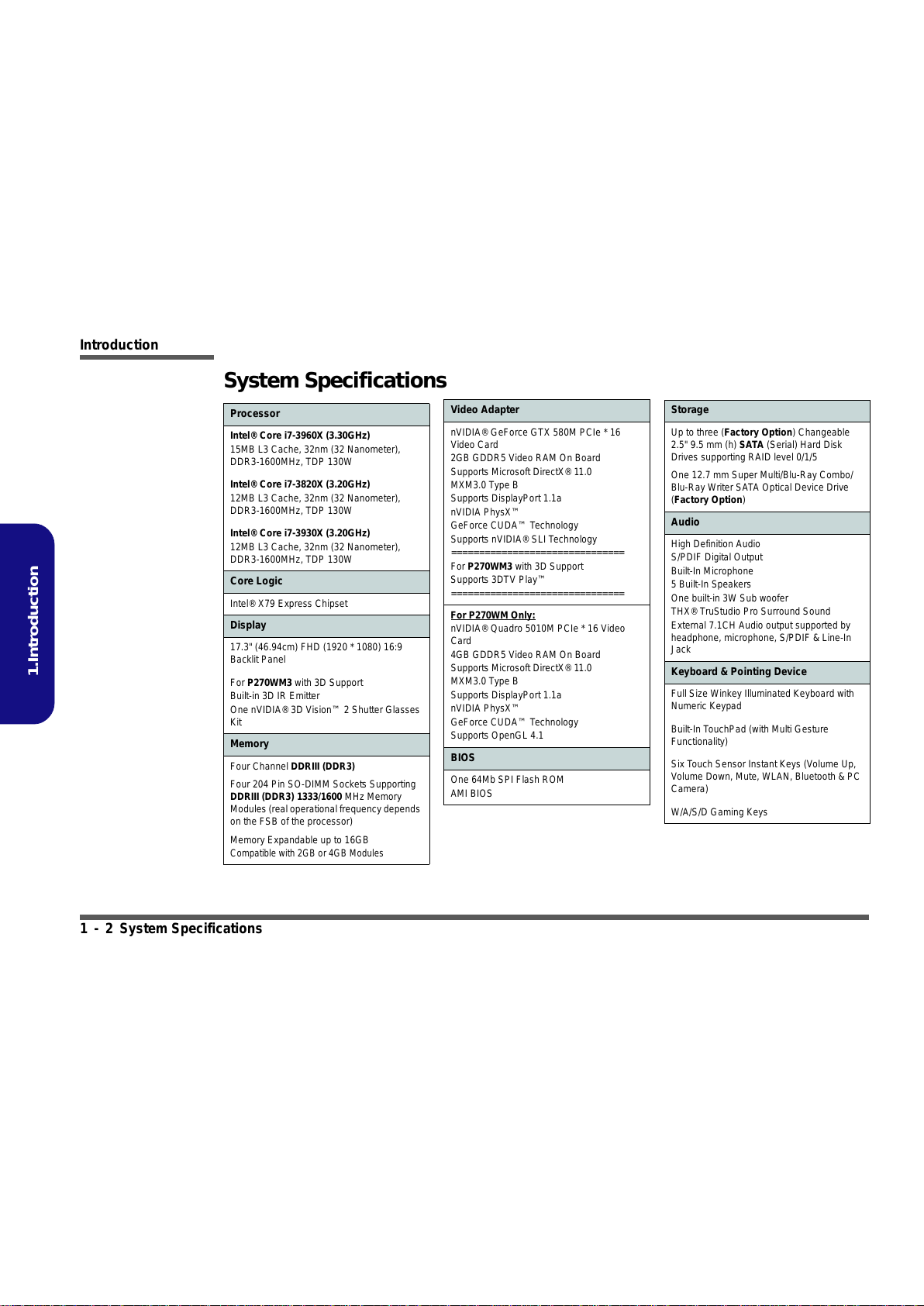 Introduction

1.Introduction

System Specifications

Processor

Intel® Core i7-3960X (3.30GHz)
15MB L3 Cache, 32nm (32 Nanometer), DDR3-1600MHz, TDP 130W

Intel® Core i7-3820X (3.20GHz)
12MB L3 Cache, 32nm (32 Nanometer), DDR3-1600MHz, TDP 130W

Intel® Core i7-3930X (3.20GHz)
12MB L3 Cache, 32nm (32 Nanometer), DDR3-1600MHz, TDP 130W

Core Logic

Intel® X79 Express Chipset

Display

17.3" (46.94cm) FHD (1920 * 1080) 16:9 Backlit Panel

For P270WM3 with 3D Support
Built-in 3D IR Emitter
One nVIDIA® 3D Vision™ 2 Shutter Glasses Kit

Memory

Four Channel DDRIII (DDR3)

Four 204 Pin SO-DIMM Sockets Supporting DDRIII (DDR3) 1333/1600 MHz Memory Modules (real operational frequency depends on the FSB of the processor)

Memory Expandable up to 16GB
Compatible with 2GB or 4GB Modules

Video Adapter

nVIDIA® GeForce GTX 580M PCIe * 16 Video Card
2GB GDDR5 Video RAM On Board
Supports Microsoft DirectX® 11.0
MXM3.0 Type B
Supports DisplayPort 1.1a
nVIDIA PhysX™
GeForce CUDA™ Technology
Supports nVIDIA® SLI Technology
================================
For P270WM3 with 3D Support
Supports 3DTV Play™
================================

For P270WM Only:
nVIDIA® Quadro 5010M PCIe * 16 Video Card
4GB GDDR5 Video RAM On Board
Supports Microsoft DirectX® 11.0
MXM3.0 Type B
Supports DisplayPort 1.1a
nVIDIA PhysX™
GeForce CUDA™ Technology
Supports OpenGL 4.1

BIOS

One 64Mb SPI Flash ROM
AMI BIOS

Storage

Up to three (Factory Option) Changeable 2.5" 9.5 mm (h) SATA (Serial) Hard Disk Drives supporting RAID level 0/1/5

One 12.7 mm Super Multi/Blu-Ray Combo/ Blu-Ray Writer SATA Optical Device Drive (Factory Option)

Audio

High Definition Audio
S/PDIF Digital Output
Built-In Microphone
5 Built-In Speakers
One built-in 3W Sub woofer
THX® TruStudio Pro Surround Sound
External 7.1CH Audio output supported by headphone, microphone, S/PDIF & Line-In Jack

Keyboard & Pointing Device

Full Size Winkey Illuminated Keyboard with Numeric Keypad

Built-In TouchPad (with Multi Gesture Functionality)

Six Touch Sensor Instant Keys (Volume Up, Volume Down, Mute, WLAN, Bluetooth & PC Camera)

W/A/S/D Gaming Keys

1 - 2 System Specifications